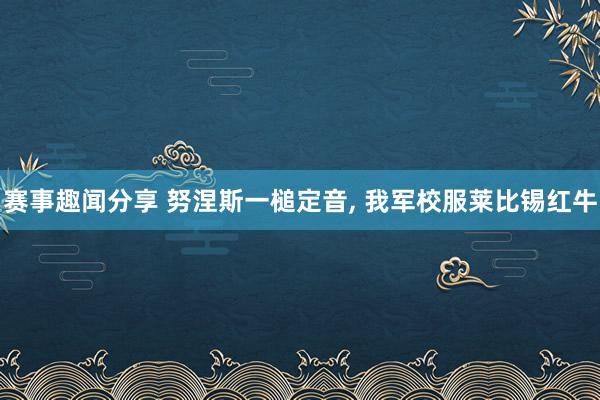 赛事趣闻分享 努涅斯一槌定音, 我军校服莱比锡红牛